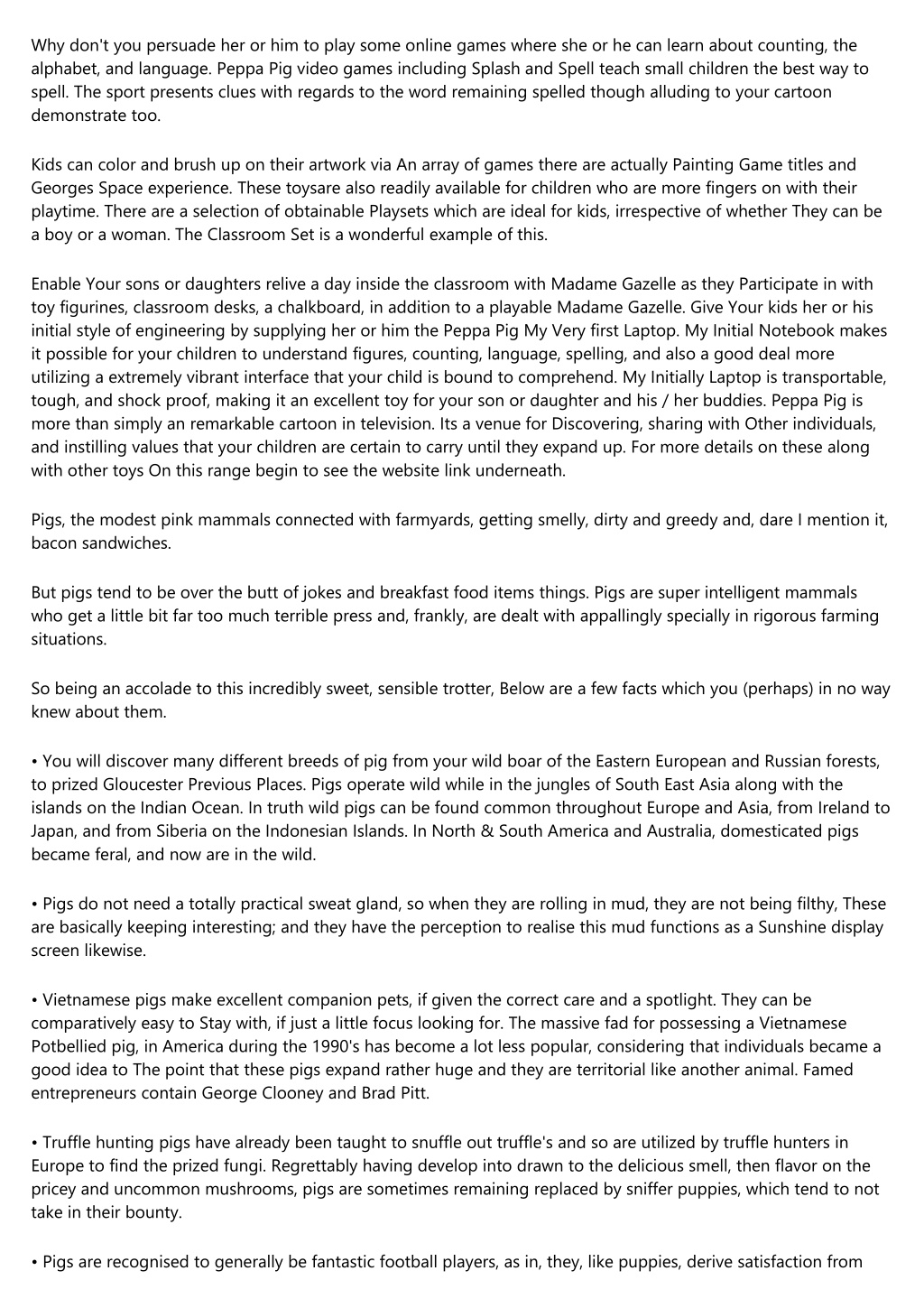 Why don't you persuade her or him to play some online games where she or he can learn about counting, the alphabet, and language. Peppa Pig video games including Splash and Spell teach small children the best way to spell. The sport presents clues with regards to the word remaining spelled though alluding to your cartoon demonstrate too.

Kids can color and brush up on their artwork via An array of games there are actually Painting Game titles and Georges Space experience. These toysare also readily available for children who are more fingers on with their playtime. There are a selection of obtainable Playsets which are ideal for kids, irrespective of whether They can be a boy or a woman. The Classroom Set is a wonderful example of this.

Enable Your sons or daughters relive a day inside the classroom with Madame Gazelle as they Participate in with toy figurines, classroom desks, a chalkboard, in addition to a playable Madame Gazelle. Give Your kids her or his initial style of engineering by supplying her or him the Peppa Pig My Very first Laptop. My Initial Notebook makes it possible for your children to understand figures, counting, language, spelling, and also a good deal more utilizing a extremely vibrant interface that your child is bound to comprehend. My Initially Laptop is transportable, tough, and shock proof, making it an excellent toy for your son or daughter and his / her buddies. Peppa Pig is more than simply an remarkable cartoon in television. Its a venue for Discovering, sharing with Other individuals, and instilling values that your children are certain to carry until they expand up. For more details on these along with other toys On this range begin to see the website link underneath.

Pigs, the modest pink mammals connected with farmyards, getting smelly, dirty and greedy and, dare I mention it, bacon sandwiches.

But pigs tend to be over the butt of jokes and breakfast food items things. Pigs are super intelligent mammals who get a little bit far too much terrible press and, frankly, are dealt with appallingly specially in rigorous farming situations.

So being an accolade to this incredibly sweet, sensible trotter, Below are a few facts which you (perhaps) in no way knew about them.

• You will discover many different breeds of pig from your wild boar of the Eastern European and Russian forests, to prized Gloucester Previous Places. Pigs operate wild while in the jungles of South East Asia along with the islands on the Indian Ocean. In truth wild pigs can be found common throughout Europe and Asia, from Ireland to Japan, and from Siberia on the Indonesian Islands. In North & South America and Australia, domesticated pigs became feral, and now are in the wild.

• Pigs do not need a totally practical sweat gland, so when they are rolling in mud, they are not being filthy, These are basically keeping interesting; and they have the perception to realise this mud functions as a Sunshine display screen likewise.

• Vietnamese pigs make excellent companion pets, if given the correct care and a spotlight. They can be comparatively easy to Stay with, if just a little focus looking for. The massive fad for possessing a Vietnamese Potbellied pig, in America during the 1990's has become a lot less popular, considering that individuals became a good idea to The point that these pigs expand rather huge and they are territorial like another animal. Famed entrepreneurs contain George Clooney and Brad Pitt.

• Truffle hunting pigs have already been taught to snuffle out truffle's and so are utilized by truffle hunters in Europe to find the prized fungi. Regrettably having develop into drawn to the delicious smell, then flavor on the pricey and uncommon mushrooms, pigs are sometimes remaining replaced by sniffer puppies, which tend to not take in their bounty.

• Pigs are recognised to generally be fantastic football players, as in, they, like puppies, derive satisfaction from